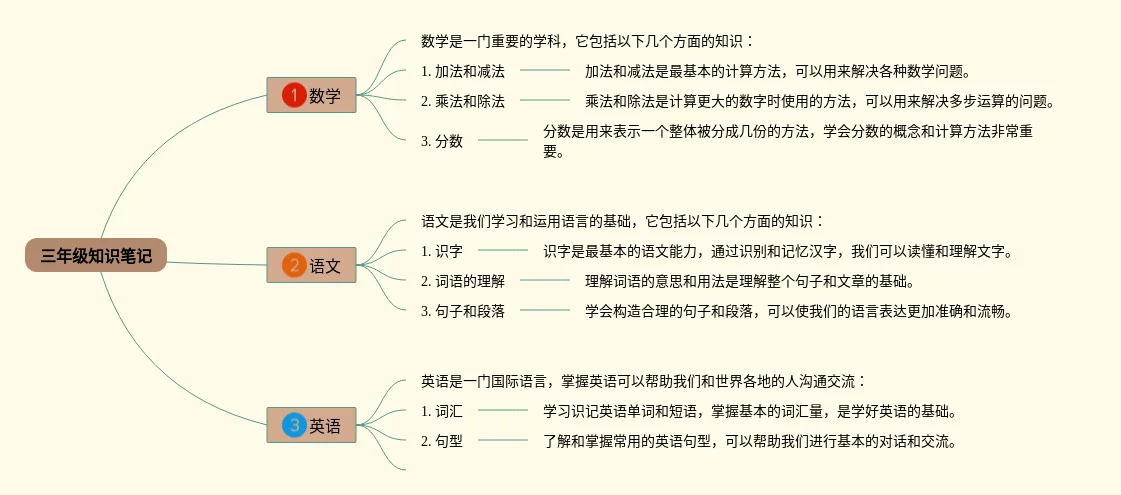 三年级知识笔记

1 数学

数学是一门重要的学科，它包括以下几个方面的知识：

1. 加法和减法
加法和减法是最基本的计算方法，可以用来解决各种数学问题。

2. 乘法和除法
乘法和除法是计算更大的数字时使用的方法，可以用来解决多步运算的问题。

3. 分数
分数是用来表示一个整体被分成几份的方法，学会分数的概念和计算方法非常重要。

2 语文

语文是我们学习和运用语言的基础，它包括以下几个方面的知识：

1. 识字
识字是最基本的语文能力，通过识别和记忆汉字，我们可以读懂和理解文字。

2. 词语的理解
理解词语的意思和用法是理解整个句子和文章的基础。

3. 句子和段落
学会构造合理的句子和段落，可以使我们的语言表达更加准确和流畅。

3 英语

英语是一门国际语言，掌握英语可以帮助我们和世界各地的人沟通交流：

1. 词汇
学习识记英语单词和短语，掌握基本的词汇量，是学好英语的基础。

2. 句型
了解和掌握常用的英语句型，可以帮助我们进行基本的对话和交流。